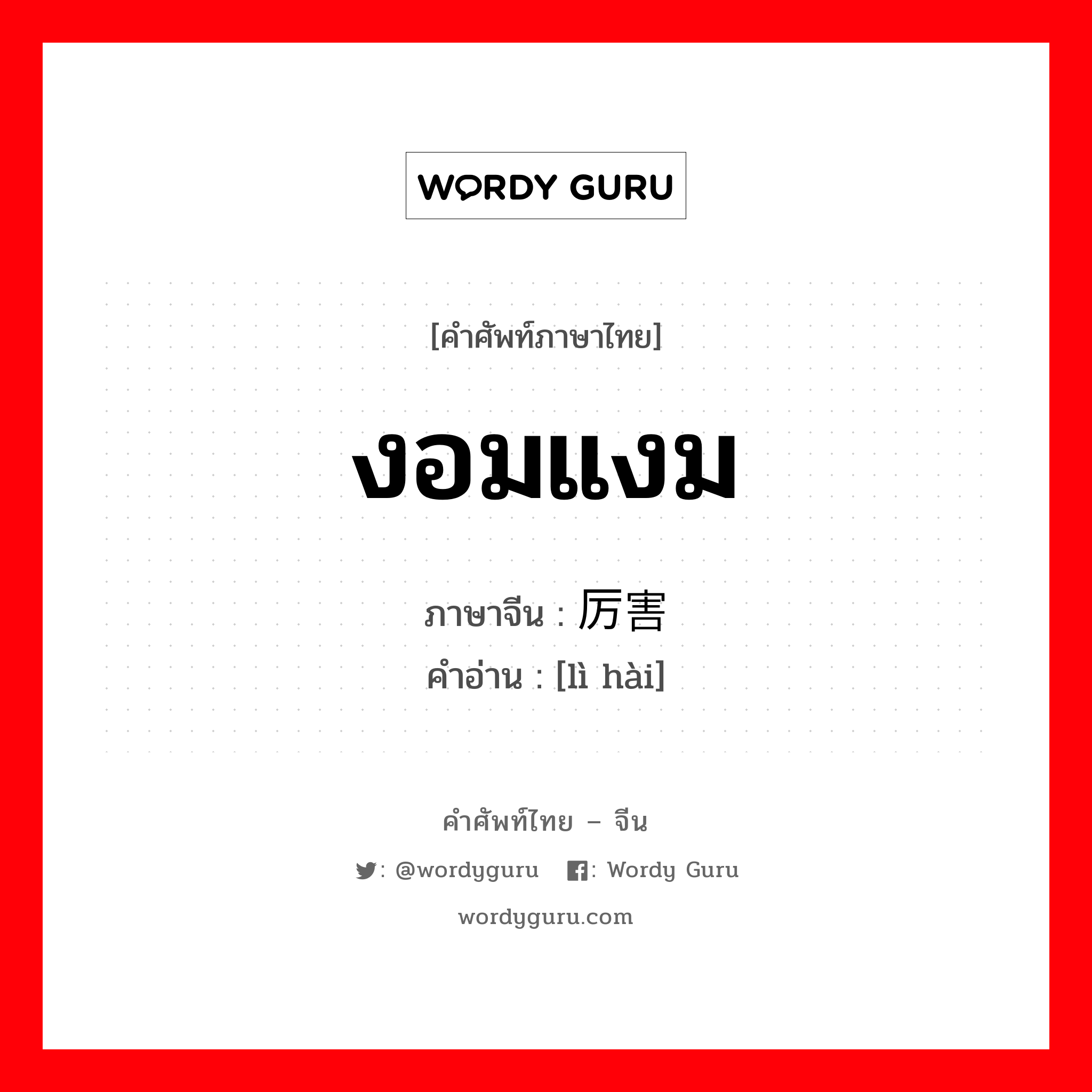 WORDY GURU

[คำศัพท์ภาษาไทย]

งอมแงม

ภาษาจีน : 厉害

คำอ่าน : [lì hài]

คำศัพท์ไทย – จีน

: @wordyguru : Wordy Guru

wordyguru.com